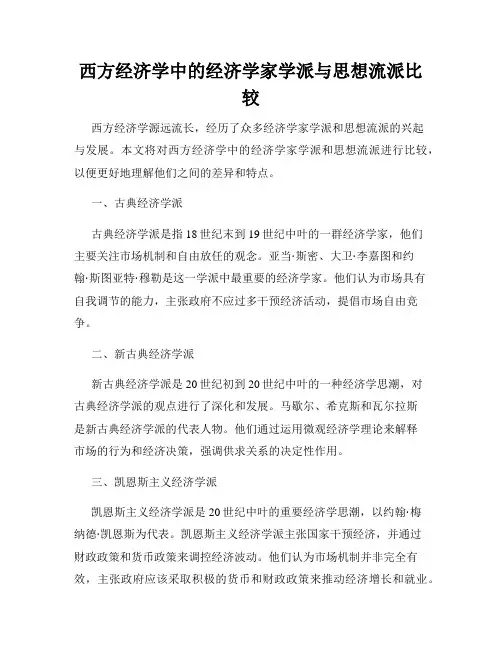 西方经济学中的经济学家学派与思想流派比较

西方经济学源远流长，经历了众多经济学家学派和思想流派的兴起与发展。本文将对西方经济学中的经济学家学派和思想流派进行比较，以便更好地理解他们之间的差异和特点。

一、古典经济学派

古典经济学派是指18世纪末到19世纪中叶的一群经济学家，他们主要关注市场机制和自由放任的观念。亚当·斯密、大卫·李嘉图和约翰·斯图亚特·穆勒是这一学派中最重要的经济学家。他们认为市场具有自我调节的能力，主张政府不应过多干预经济活动，提倡市场自由竞争。

二、新古典经济学派

新古典经济学派是20世纪初到20世纪中叶的一种经济学思潮，对古典经济学派的观点进行了深化和发展。马歇尔、希克斯和瓦尔拉斯是新古典经济学派的代表人物。他们通过运用微观经济学理论来解释市场的行为和经济决策，强调供求关系的决定性作用。

三、凯恩斯主义经济学派

凯恩斯主义经济学派是20世纪中叶的重要经济学思潮，以约翰·梅纳德·凯恩斯为代表。凯恩斯主义经济学派主张国家干预经济，并通过财政政策和货币政策来调控经济波动。他们认为市场机制并非完全有效，主张政府应该采取积极的货币和财政政策来推动经济增长和就业。